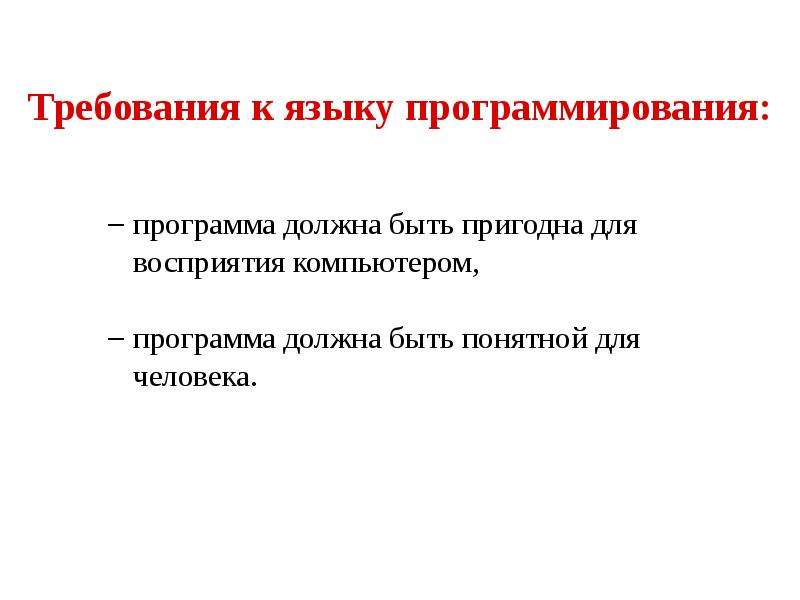 Требования к языку программирования:

– программа должна быть пригодна для восприятия компьютером,

– программа должна быть понятной для человека.